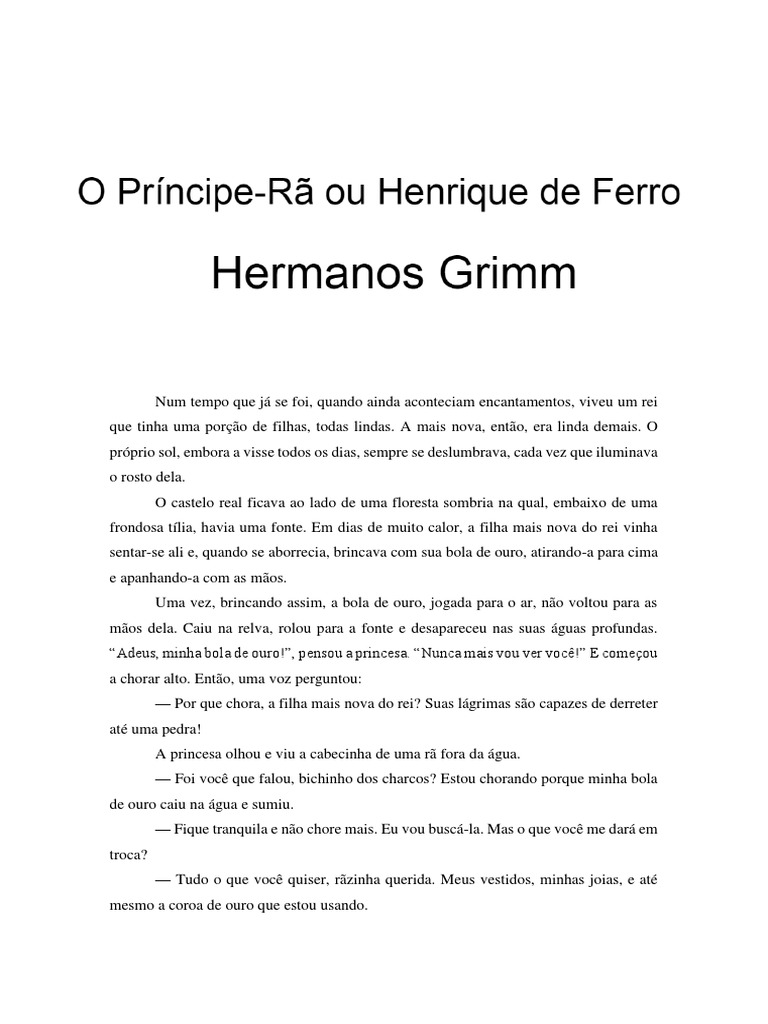 O Príncipe-Rã ou Henrique de Ferro

Hermanos Grimm

Num tempo que já se foi, quando ainda aconteciam encantamentos, viveu um rei que tinha uma porção de filhas, todas lindas. A mais nova, então, era linda demais. O próprio sol, embora a visse todos os dias, sempre se deslumbrava, cada vez que iluminava o rosto dela.

O castelo real ficava ao lado de uma floresta sombria na qual, embaixo de uma frondosa tília, havia uma fonte. Em dias de muito calor, a filha mais nova do rei vinha sentar-se ali e, quando se aborrecia, brincava com sua bola de ouro, atirando-a para cima e apanhando-a com as mãos.

Uma vez, brincando assim, a bola de ouro, jogada para o ar, não voltou para as mãos dela. Caiu na relva, rolou para a fonte e desapareceu nas suas águas profundas. "Adeus, minha bola de ouro!", pensou a princesa. "Nunca mais vou ver você!" E começou a chorar alto. Então, uma voz perguntou:

— Por que chora, a filha mais nova do rei? Suas lágrimas são capazes de derreter até uma pedra!

A princesa olhou e viu a cabecinha de uma rã fora da água.

— Foi você que falou, bichinho dos charcos? Estou chorando porque minha bola de ouro caiu na água e sumiu.

— Fique tranquila e não chore mais. Eu vou buscá-la. Mas o que você me dará em troca?

— Tudo o que você quiser, rãzinha querida. Meus vestidos, minhas joias, e até mesmo a coroa de ouro que estou usando.